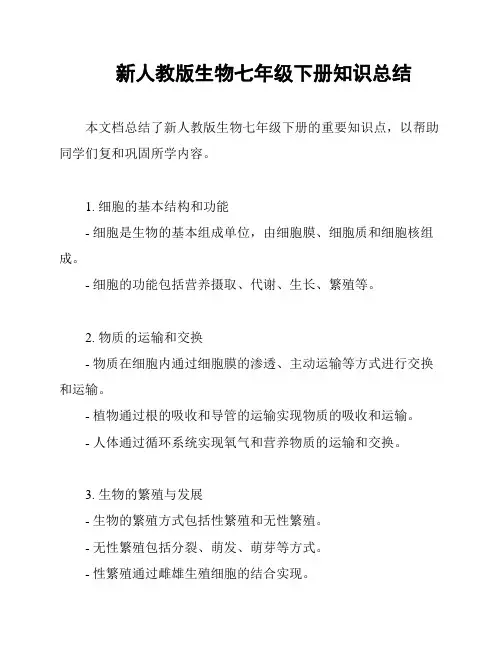 新人教版生物七年级下册知识总结

本文档总结了新人教版生物七年级下册的重要知识点，以帮助同学们复和巩固所学内容。

1. 细胞的基本结构和功能
- 细胞是生物的基本组成单位，由细胞膜、细胞质和细胞核组成。
- 细胞的功能包括营养摄取、代谢、生长、繁殖等。

2. 物质的运输和交换
- 物质在细胞内通过细胞膜的渗透、主动运输等方式进行交换和运输。
- 植物通过根的吸收和导管的运输实现物质的吸收和运输。
- 人体通过循环系统实现氧气和营养物质的运输和交换。

3. 生物的繁殖与发展
- 生物的繁殖方式包括性繁殖和无性繁殖。
- 无性繁殖包括分裂、萌发、萌芽等方式。
- 性繁殖通过雌雄生殖细胞的结合实现。